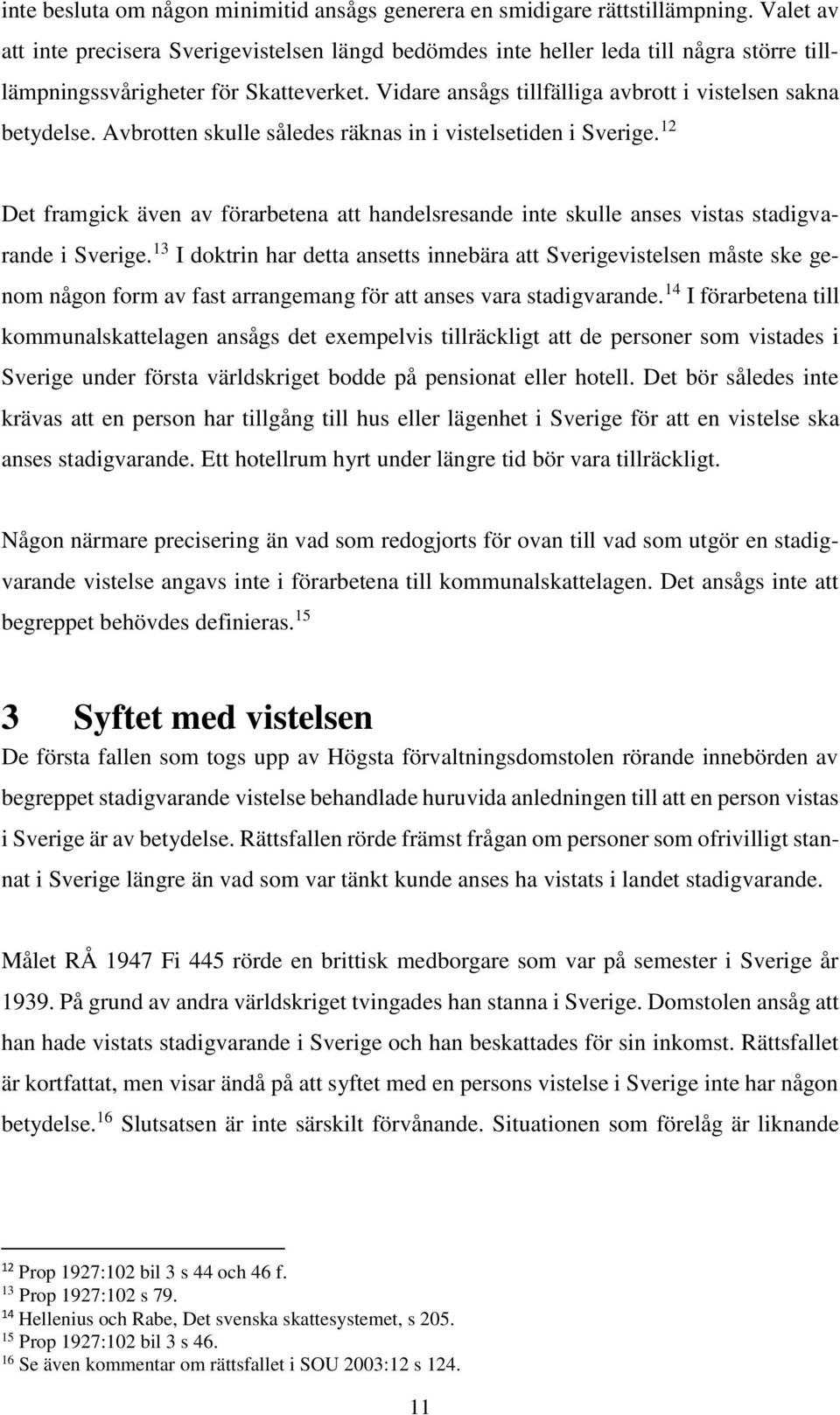 inte besluta om någon minimitid ansågs generera en smidigare rättstillämpning. Valet av att inte precisera Sverigevistelsen längd bedömdes inte heller leda till några större tillämpningssvårigheter för Skatteverket. Vidare ansågs tillfälliga avbrott i vistelsen sakna betydelse. Avbrotten skulle således räknas in i vistelsetiden i Sverige.$^{12}$

Det framgick även av förarbetena att handelsresande inte skulle anses vistas stadigvarande i Sverige.$^{13}$ I doktrin har detta ansetts innebära att Sverigevistelsen måste ske genom någon form av fast arrangemang för att anses vara stadigvarande.$^{14}$ I förarbetena till kommunalskattelagen ansågs det exempelvis tillräckligt att de personer som vistades i Sverige under första världskriget bodde på pensionat eller hotell. Det bör således inte krävas att en person har tillgång till hus eller lägenhet i Sverige för att en vistelse ska anses stadigvarande. Ett hotellrum hyrt under längre tid bör vara tillräckligt.

Någon närmare precisering än vad som redogjorts för ovan till vad som utgör en stadigvarande vistelse angavs inte i förarbetena till kommunalskattelagen. Det ansågs inte att begreppet behövdes definieras.$^{15}$

3 Syftet med vistelsen

De första fallen som togs upp av Högsta förvaltningsdomstolen rörande innebörden av begreppet stadigvarande vistelse behandlade huruvida anledningen till att en person vistas i Sverige är av betydelse. Rättsfallen rörde främst frågan om personer som ofrivilligt stannat i Sverige längre än vad som var tänkt kunde anses ha vistats i landet stadigvarande.

Målet RÅ 1947 Fi 445 rörde en brittisk medborgare som var på semester i Sverige år 1939. På grund av andra världskriget tvingades han stanna i Sverige. Domstolen ansåg att han hade vistats stadigvarande i Sverige och han beskattades för sin inkomst. Rättsfallet är kortfattat, men visar ändå på att syftet med en persons vistelse i Sverige inte har någon betydelse.$^{16}$ Slutsatsen är inte särskilt förvånande. Situationen som förelåg är liknande

$^{12}$ Prop 1927:102 bil 3 s 44 och 46 f.
$^{13}$ Prop 1927:102 s 79.
$^{14}$ Hellenius och Rabe, Det svenska skattesystemet, s 205.
$^{15}$ Prop 1927:102 bil 3 s 46.
$^{16}$ Se även kommentar om rättsfallet i SOU 2003:12 s 124.

11